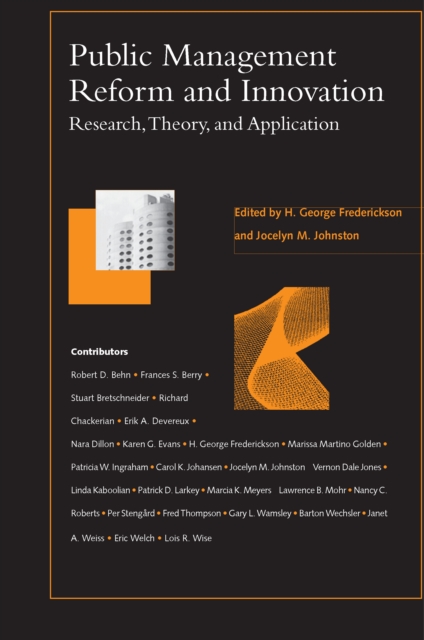 Public Management Reform and Innovation
Research, Theory, and Application

Edited by H. George Frederickson and Jocelyn M. Johnston

Contributors

Robert D. Behn • Frances S. Berry • Stuart Bretschneider • Richard Chackerian • Erik A. Devereux • Nara Dillon • Karen G. Evans • H. George Frederickson • Marissa Martino Golden • Patricia W. Ingraham • Carol K. Johansen • Jocelyn M. Johnston Vernon Dale Jones • Linda Kaboolian • Patrick D. Larkey • Marcia K. Meyers Lawrence B. Mohr • Nancy C. Roberts • Per Stengård • Fred Thompson • Gary L. Wamsley • Barton Wechsler • Janet A. Weiss • Eric Welch • Lois R. Wise